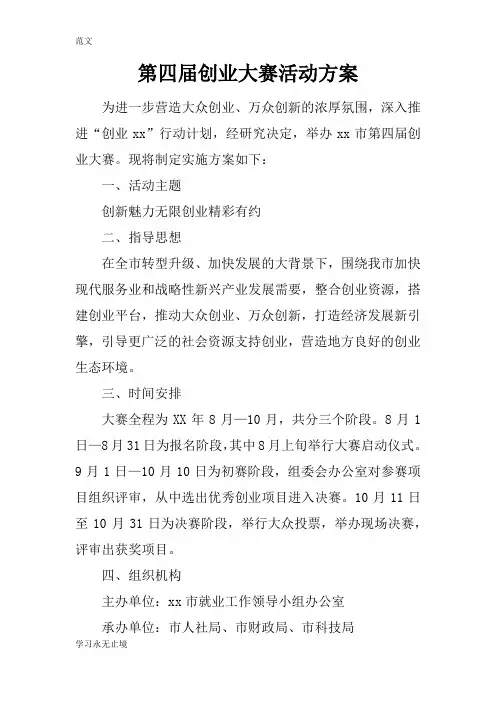 范文

第四届创业大赛活动方案

为进一步营造大众创业、万众创新的浓厚氛围，深入推进“创业xx”行动计划，经研究决定，举办xx市第四届创业大赛。现将制定实施方案如下：

一、活动主题

创新魅力无限创业精彩有约

二、指导思想

在全市转型升级、加快发展的大背景下，围绕我市加快现代服务业和战略性新兴产业发展需要，整合创业资源，搭建创业平台，推动大众创业、万众创新，打造经济发展新引擎，引导更广泛的社会资源支持创业，营造地方良好的创业生态环境。

三、时间安排

大赛全程为XX年8月—10月，共分三个阶段。8月1日—8月31日为报名阶段，其中8月上旬举行大赛启动仪式。9月1日—10月10日为初赛阶段，组委会办公室对参赛项目组织评审，从中选出优秀创业项目进入决赛。10月11日至10月31日为决赛阶段，举行大众投票，举办现场决赛，评审出获奖项目。

四、组织机构

主办单位：xx市就业工作领导小组办公室

承办单位：市人社局、市财政局、市科技局

学习永无止境